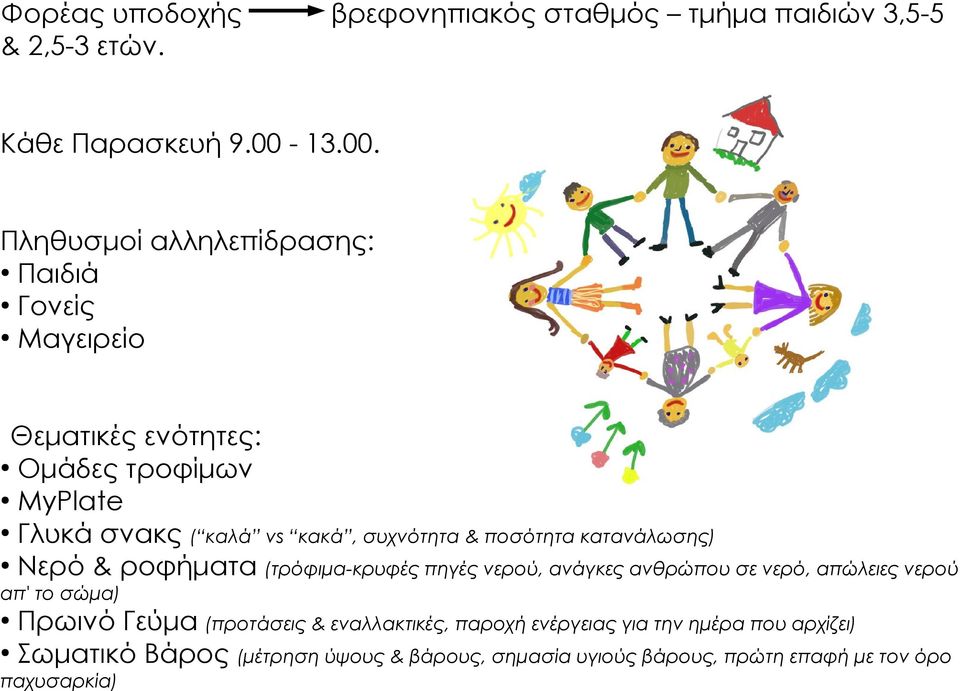 Φορέας υποδοχής → βρεφονηπιακός σταθμός – τμήμα παιδιών 3,5-5 & 2,5-3 ετών.

Κάθε Παρασκευή 9.00 - 13.00.

Πληθυσμοί αλληλεπίδρασης:
• Παιδιά
• Γονείς
• Μαγειρείο

Θεματικές ενότητες:
• Ομάδες τροφίμων
• MyPlate
• Γλυκά σνακς (“καλά” vs “κακά”, συχνότητα & ποσότητα κατανάλωσης)
• Νερό & ροφήματα (τρόφιμα-κρυφές πηγές νερού, ανάγκες ανθρώπου σε νερό, απώλειες νερού απ' το σώμα)
• Πρωινό Γεύμα (προτάσεις & εναλλακτικές, παροχή ενέργειας για την ημέρα που αρχίζει)
• Σωματικό Βάρος (μέτρηση ύψους & βάρους, σημασία υγιούς βάρους, πρώτη επαφή με τον όρο παχυσαρκία)